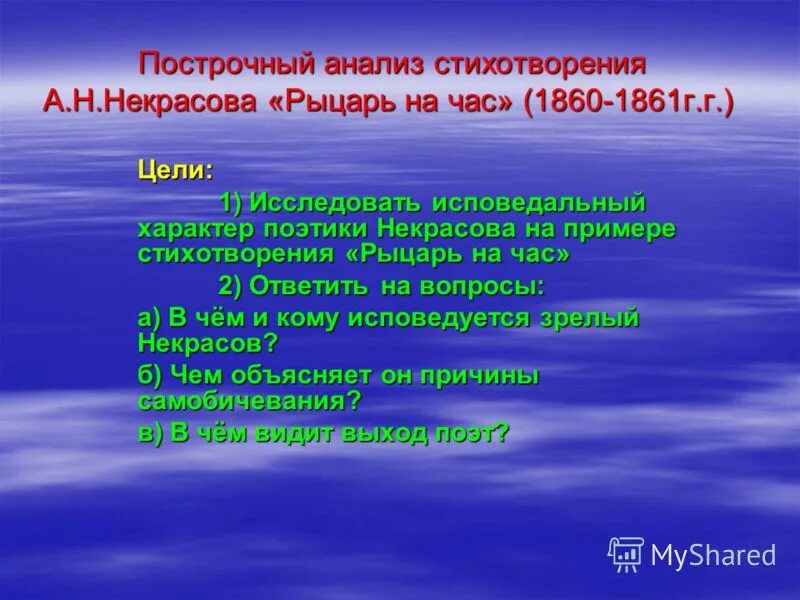 Построчный анализ стихотворения А.Н.Некрасова «Рыцарь на час» (1860-1861г.г.)

Цели:

1) Исследовать исповедальный характер поэтики Некрасова на примере стихотворения «Рыцарь на час»

2) Ответить на вопросы:

а) В чём и кому исповедуется зрелый Некрасов?

б) Чем объясняет он причины самобичевания?

в) В чём видит выход поэт?

MyShared